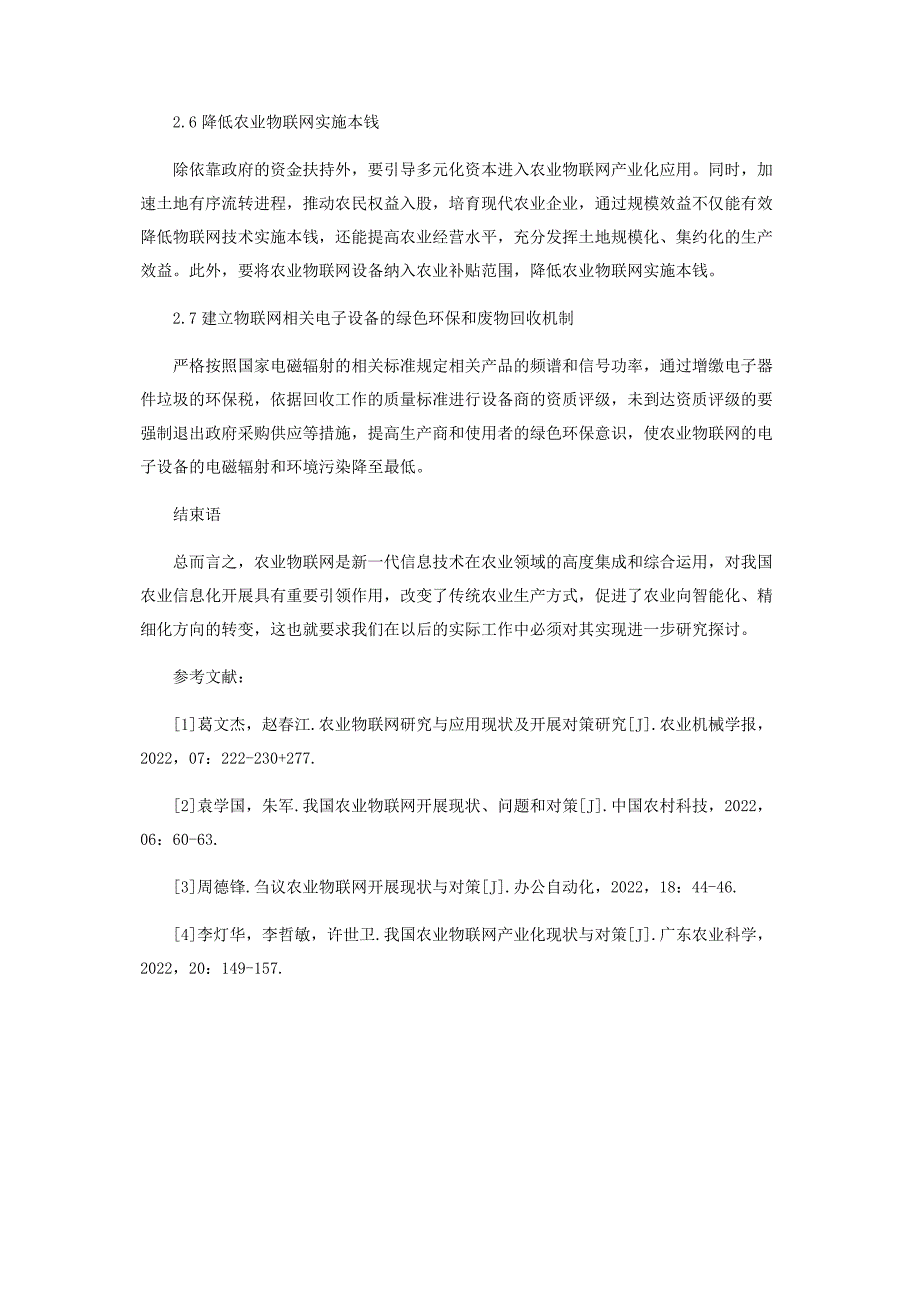 2.6 降低农业物联网实施本钱

除依靠政府的资金扶持外，要引导多元化资本进入农业物联网产业化应用。同时，加速土地有序流转进程，推动农民权益入股，培育现代农业企业，通过规模效益不仅能有效降低物联网技术实施本钱，还能提高农业经营水平，充分发挥土地规模化、集约化的生产效益。此外，要将农业物联网设备纳入农业补贴范围，降低农业物联网实施本钱。

2.7 建立物联网相关电子设备的绿色环保和废物回收机制

严格按照国家电磁辐射的相关标准规定相关产品的频谱和信号功率，通过增缴电子器件垃圾的环保税，依据回收工作的质量标准进行设备商的资质评级，未到达资质评级的要强制退出政府采购供应等措施，提高生产商和使用者的绿色环保意识，使农业物联网的电子设备的电磁辐射和环境污染降至最低。

结束语

总而言之，农业物联网是新一代信息技术在农业领域的高度集成和综合运用，对我国农业信息化开展具有重要引领作用，改变了传统农业生产方式，促进了农业向智能化、精细化方向的转变，这也就要求我们在以后的实际工作中必须对其实现进一步研究探讨。

参考文献：

[1]葛文杰，赵春江.农业物联网研究与应用现状及开展对策研究[J].农业机械学报，2022，07：222-230+277.

[2]袁学国，朱军.我国农业物联网开展现状、问题和对策[J].中国农村科技，2022，06：60-63.

[3]周德锋.刍议农业物联网开展现状与对策[J].办公自动化，2022，18：44-46.

[4]李灯华，李哲敏，许世卫.我国农业物联网产业化现状与对策[J].广东农业科学，2022，20：149-157.